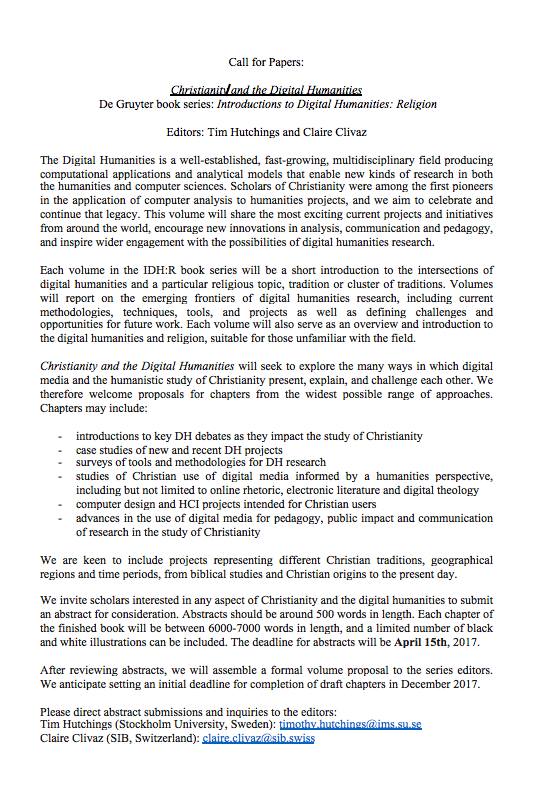 Call for Papers:

Christianity and the Digital Humanities
De Gruyter book series: Introductions to Digital Humanities: Religion

Editors: Tim Hutchings and Claire Clivaz

The Digital Humanities is a well-established, fast-growing, multidisciplinary field producing computational applications and analytical models that enable new kinds of research in both the humanities and computer sciences. Scholars of Christianity were among the first pioneers in the application of computer analysis to humanities projects, and we aim to celebrate and continue that legacy. This volume will share the most exciting current projects and initiatives from around the world, encourage new innovations in analysis, communication and pedagogy, and inspire wider engagement with the possibilities of digital humanities research.

Each volume in the IDH:R book series will be a short introduction to the intersections of digital humanities and a particular religious topic, tradition or cluster of traditions. Volumes will report on the emerging frontiers of digital humanities research, including current methodologies, techniques, tools, and projects as well as defining challenges and opportunities for future work. Each volume will also serve as an overview and introduction to the digital humanities and religion, suitable for those unfamiliar with the field.

Christianity and the Digital Humanities will seek to explore the many ways in which digital media and the humanistic study of Christianity present, explain, and challenge each other. We therefore welcome proposals for chapters from the widest possible range of approaches. Chapters may include:

- introductions to key DH debates as they impact the study of Christianity
- case studies of new and recent DH projects
- surveys of tools and methodologies for DH research
- studies of Christian use of digital media informed by a humanities perspective, including but not limited to online rhetoric, electronic literature and digital theology
- computer design and HCI projects intended for Christian users
- advances in the use of digital media for pedagogy, public impact and communication of research in the study of Christianity

We are keen to include projects representing different Christian traditions, geographical regions and time periods, from biblical studies and Christian origins to the present day.

We invite scholars interested in any aspect of Christianity and the digital humanities to submit an abstract for consideration. Abstracts should be around 500 words in length. Each chapter of the finished book will be between 6000-7000 words in length, and a limited number of black and white illustrations can be included. The deadline for abstracts will be April 15th, 2017.

After reviewing abstracts, we will assemble a formal volume proposal to the series editors. We anticipate setting an initial deadline for completion of draft chapters in December 2017.

Please direct abstract submissions and inquiries to the editors:
Tim Hutchings (Stockholm University, Sweden): timothy.hutchings@ims.su.se
Claire Clivaz (SIB, Switzerland): claire.clivaz@sib.swiss